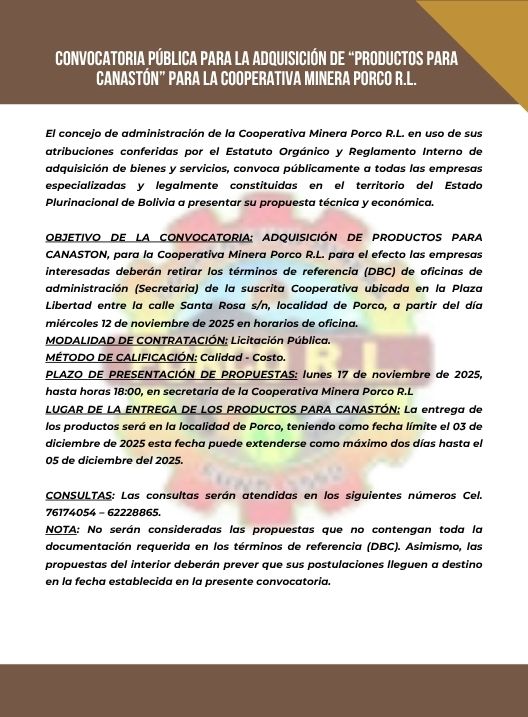 CONVOCATORIA PÚBLICA PARA LA ADQUISICIÓN DE "PRODUCTOS PARA CANASTÓN" PARA LA COOPERATIVA MINERA PORCO R.L.

El concejo de administración de la Cooperativa Minera Porco R.L. en uso de sus atribuciones conferidas por el Estatuto Orgánico y Reglamento Interno de adquisición de bienes y servicios, convoca públicamente a todas las empresas especializadas y legalmente constituidas en el territorio del Estado Plurinacional de Bolivia a presentar su propuesta técnica y económica.

OBJETIVO DE LA CONVOCATORIA: ADQUISICIÓN DE PRODUCTOS PARA CANASTON, para la Cooperativa Minera Porco R.L. para el efecto las empresas interesadas deberán retirar los términos de referencia (DBC) de oficinas de administración (Secretaria) de la suscrita Cooperativa ubicada en la Plaza Libertad entre la calle Santa Rosa s/n, localidad de Porco, a partir del día miércoles 12 de noviembre de 2025 en horarios de oficina.
MODALIDAD DE CONTRATACIÓN: Licitación Pública.
MÉTODO DE CALIFICACIÓN: Calidad - Costo.
PLAZO DE PRESENTACIÓN DE PROPUESTAS: lunes 17 de noviembre de 2025, hasta horas 18:00, en secretaria de la Cooperativa Minera Porco R.L
LUGAR DE LA ENTREGA DE LOS PRODUCTOS PARA CANASTÓN: La entrega de los productos será en la localidad de Porco, teniendo como fecha límite el 03 de diciembre de 2025 esta fecha puede extenderse como máximo dos días hasta el 05 de diciembre del 2025.

CONSULTAS: Las consultas serán atendidas en los siguientes números Cel. 76174054 – 62228865.
NOTA: No serán consideradas las propuestas que no contengan toda la documentación requerida en los términos de referencia (DBC). Asimismo, las propuestas del interior deberán prever que sus postulaciones lleguen a destino en la fecha establecida en la presente convocatoria.